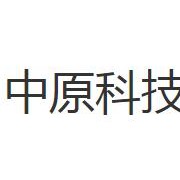 中原科技